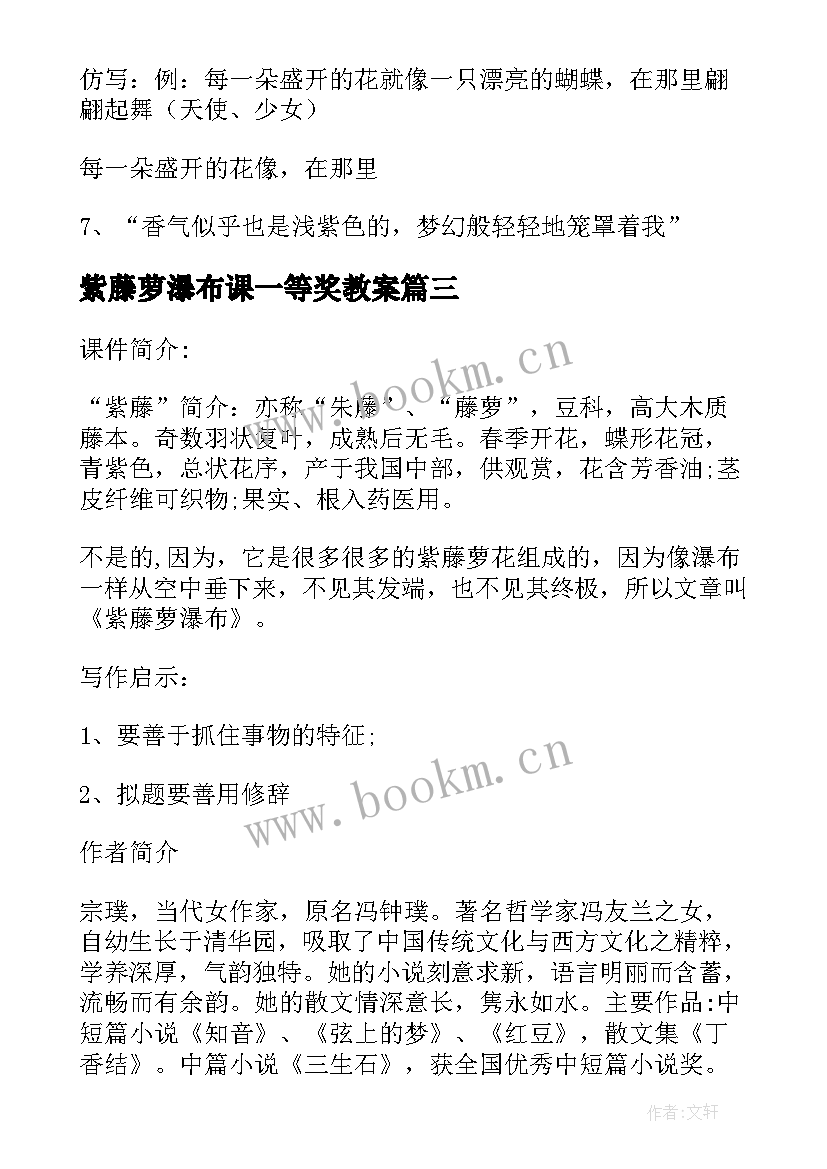 仿写：例：每一朵盛开的花就像一只漂亮的蝴蝶，在那里翩翩起舞（天使、少女）

每一朵盛开的花像，在那里

7、“香气似乎也是浅紫色的，梦幻般轻轻地笼罩着我”

紫藤萝瀑布课一等奖教案篇三

课件简介：

“紫藤”简介：亦称“朱藤”、“藤萝”，豆科，高大木质藤本。奇数羽状复叶，成熟后无毛。春季开花，蝶形花冠，青紫色，总状花序，产于我国中部，供观赏，花含芳香油;茎皮纤维可织物;果实、根入药医用。

不是的,因为，它是很多很多的紫藤萝花组成的，因为像瀑布一样从空中垂下来，不见其发端，也不见其终极，所以文章叫《紫藤萝瀑布》。

写作启示：

1、要善于抓住事物的特征;

2、拟题要善用修辞

作者简介

宗璞，当代女作家，原名冯钟璞。著名哲学家冯友兰之女，自幼生长于清华园，吸取了中国传统文化与西方文化之精粹，学养深厚，气韵独特。她的小说刻意求新，语言明丽而含蓄，流畅而有余韵。她的散文情深意长，隽永如水。主要作品:中短篇小说《知音》、《弦上的梦》、《红豆》，散文集《丁香结》。中篇小说《三生石》，获全国优秀中短篇小说奖。

www.bookm.cn

www.bookm.cn

作者:文轩